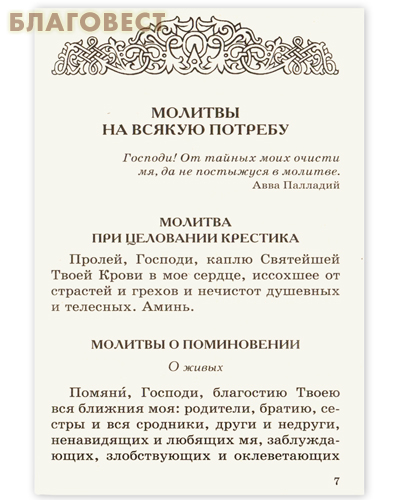 БЛАГОВЕСТ

МОЛИТВЫ НА ВСЯКУЮ ПОТРЕБУ

Господи! От тайных моих очисти мя, да не постыжуся в молитве.
Авва Палладий

МОЛИТВА ПРИ ЦЕЛОВАНИИ КРЕСТИКА

Пролей, Господи, каплю Святейшей Твоей Крови в мое сердце, иссохшее от страстей и грехов и нечистот душевных и телесных. Аминь.

МОЛИТВЫ О ПОМИНОВЕНИИ

О живых

Помяни́, Господи, благостию Твоею вся ближния моя: родители, братию, сестры и вся сродники, други и недруги, ненавидящих и любящих мя, заблуждающих, злобствующих и оклеветающих

7